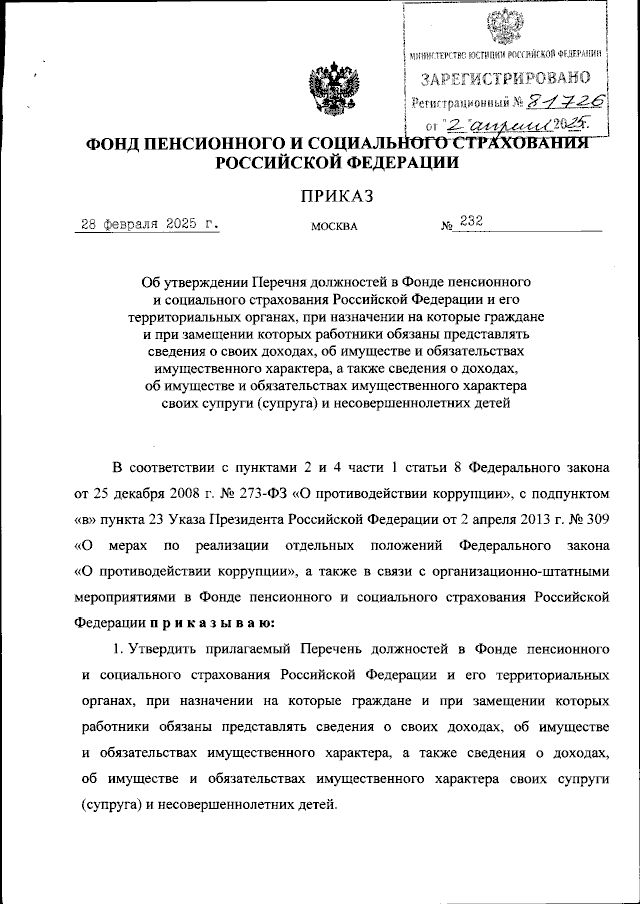 МИНИСТЕРСТВО ЮСТИЦИИ РОССИЙСКОЙ ФЕДЕРАЦИИ
ЗАРЕГИСТРИРОВАНО
Регистрационный № 81726
от "2" апреля 2025.

ФОНД ПЕНСИОННОГО И СОЦИАЛЬНОГО СТРАХОВАНИЯ РОССИЙСКОЙ ФЕДЕРАЦИИ

ПРИКАЗ

28 февраля 2025 г.
МОСКВА
№ 232

Об утверждении Перечня должностей в Фонде пенсионного и социального страхования Российской Федерации и его территориальных органах, при назначении на которые граждане и при замещении которых работники обязаны представлять сведения о своих доходах, об имуществе и обязательствах имущественного характера, а также сведения о доходах, об имуществе и обязательствах имущественного характера своих супруги (супруга) и несовершеннолетних детей

В соответствии с пунктами 2 и 4 части 1 статьи 8 Федерального закона от 25 декабря 2008 г. № 273-ФЗ «О противодействии коррупции», с подпунктом «в» пункта 23 Указа Президента Российской Федерации от 2 апреля 2013 г. № 309 «О мерах по реализации отдельных положений Федерального закона «О противодействии коррупции», а также в связи с организационно-штатными мероприятиями в Фонде пенсионного и социального страхования Российской Федерации п р и к а з ы в а ю:

1. Утвердить прилагаемый Перечень должностей в Фонде пенсионного и социального страхования Российской Федерации и его территориальных органах, при назначении на которые граждане и при замещении которых работники обязаны представлять сведения о своих доходах, об имуществе и обязательствах имущественного характера, а также сведения о доходах, об имуществе и обязательствах имущественного характера своих супруги (супруга) и несовершеннолетних детей.